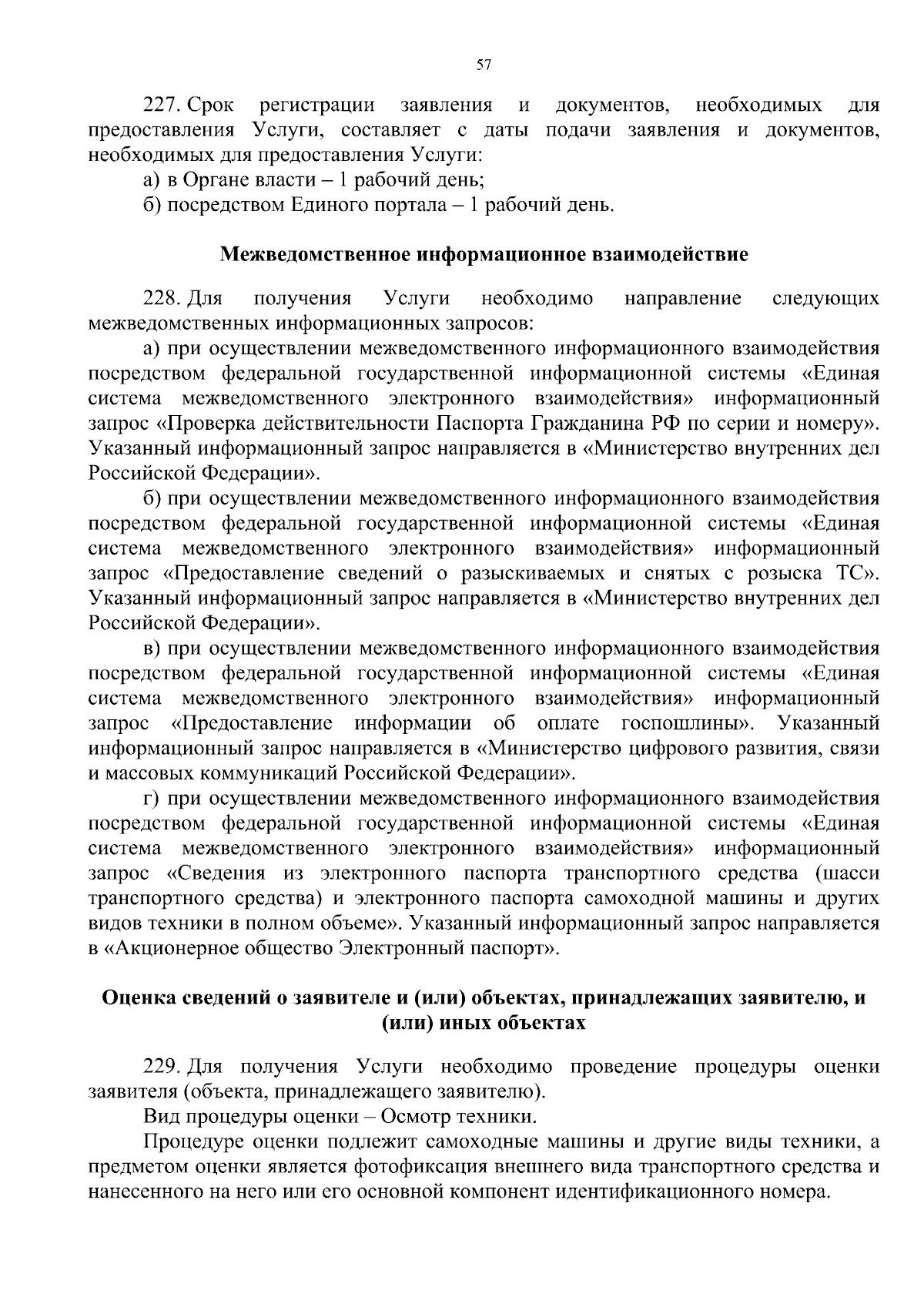 57

227. Срок регистрации заявления и документов, необходимых для предоставления Услуги, составляет с даты подачи заявления и документов, необходимых для предоставления Услуги:

а) в Органе власти – 1 рабочий день;

б) посредством Единого портала – 1 рабочий день.

Межведомственное информационное взаимодействие

228. Для получения Услуги необходимо направление следующих межведомственных информационных запросов:

а) при осуществлении межведомственного информационного взаимодействия посредством федеральной государственной информационной системы «Единая система межведомственного электронного взаимодействия» информационный запрос «Проверка действительности Паспорта Гражданина РФ по серии и номеру». Указанный информационный запрос направляется в «Министерство внутренних дел Российской Федерации».

б) при осуществлении межведомственного информационного взаимодействия посредством федеральной государственной информационной системы «Единая система межведомственного электронного взаимодействия» информационный запрос «Предоставление сведений о разыскиваемых и снятых с розыска ТС». Указанный информационный запрос направляется в «Министерство внутренних дел Российской Федерации».

в) при осуществлении межведомственного информационного взаимодействия посредством федеральной государственной информационной системы «Единая система межведомственного электронного взаимодействия» информационный запрос «Предоставление информации об оплате госпошлины». Указанный информационный запрос направляется в «Министерство цифрового развития, связи и массовых коммуникаций Российской Федерации».

г) при осуществлении межведомственного информационного взаимодействия посредством федеральной государственной информационной системы «Единая система межведомственного электронного взаимодействия» информационный запрос «Сведения из электронного паспорта транспортного средства (шасси транспортного средства) и электронного паспорта самоходной машины и других видов техники в полном объеме». Указанный информационный запрос направляется в «Акционерное общество Электронный паспорт».

Оценка сведений о заявителе и (или) объектах, принадлежащих заявителю, и (или) иных объектах

229. Для получения Услуги необходимо проведение процедуры оценки заявителя (объекта, принадлежащего заявителю).

Вид процедуры оценки – Осмотр техники.

Процедуре оценки подлежит самоходные машины и другие виды техники, а предметом оценки является фотофиксация внешнего вида транспортного средства и нанесенного на него или его основной компонент идентификационного номера.